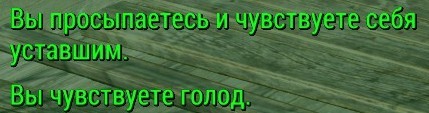 Вы просыпаетесь и чувствуете себя уставшим.

Вы чувствуете голод.